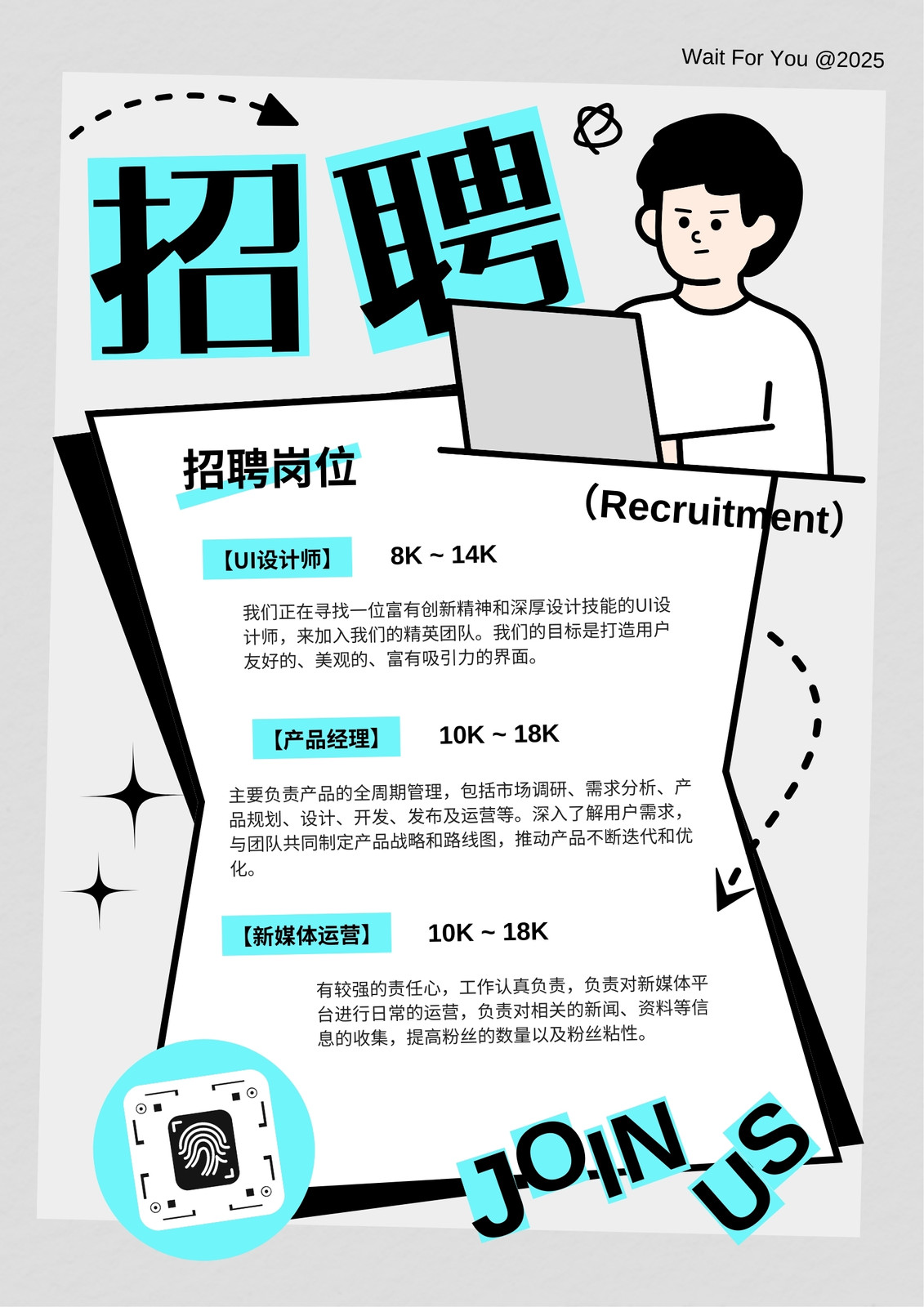 Wait For You @2025

招聘

招聘岗位

(Recruitment)

【UI设计师】 8K ~ 14K

我们正在寻找一位富有创新精神和深厚设计技能的UI设计师，来加入我们的精英团队。我们的目标是打造用户友好的、美观的、富有吸引力的界面。

【产品经理】 10K ~ 18K

主要负责产品的全周期管理，包括市场调研、需求分析、产品规划、设计、开发、发布及运营等。深入了解用户需求，与团队共同制定产品战略和路线图，推动产品不断迭代和优化。

【新媒体运营】 10K ~ 18K

有较强的责任心，工作认真负责，负责对新媒体平台进行日常的运营，负责对相关的新闻、资料等信息的收集，提高粉丝的数量以及粉丝粘性。

JOIN US